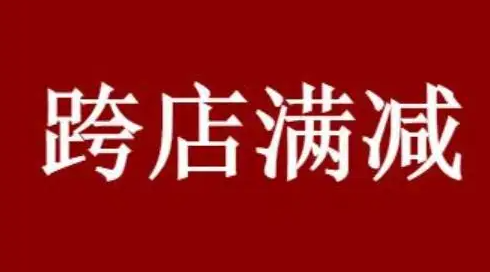 跨店满减